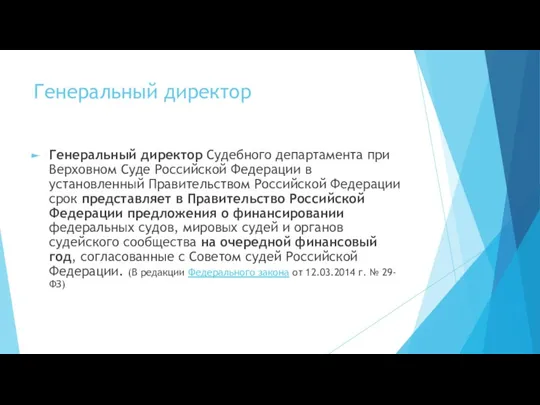 Генеральный директор

Генеральный директор Судебного департамента при Верховном Суде Российской Федерации в установленный Правительством Российской Федерации срок представляет в Правительство Российской Федерации предложения о финансировании федеральных судов, мировых судей и органов судейского сообщества на очередной финансовый год, согласованные с Советом судей Российской Федерации. (В редакции Федерального закона от 12.03.2014 г. № 29-ФЗ)